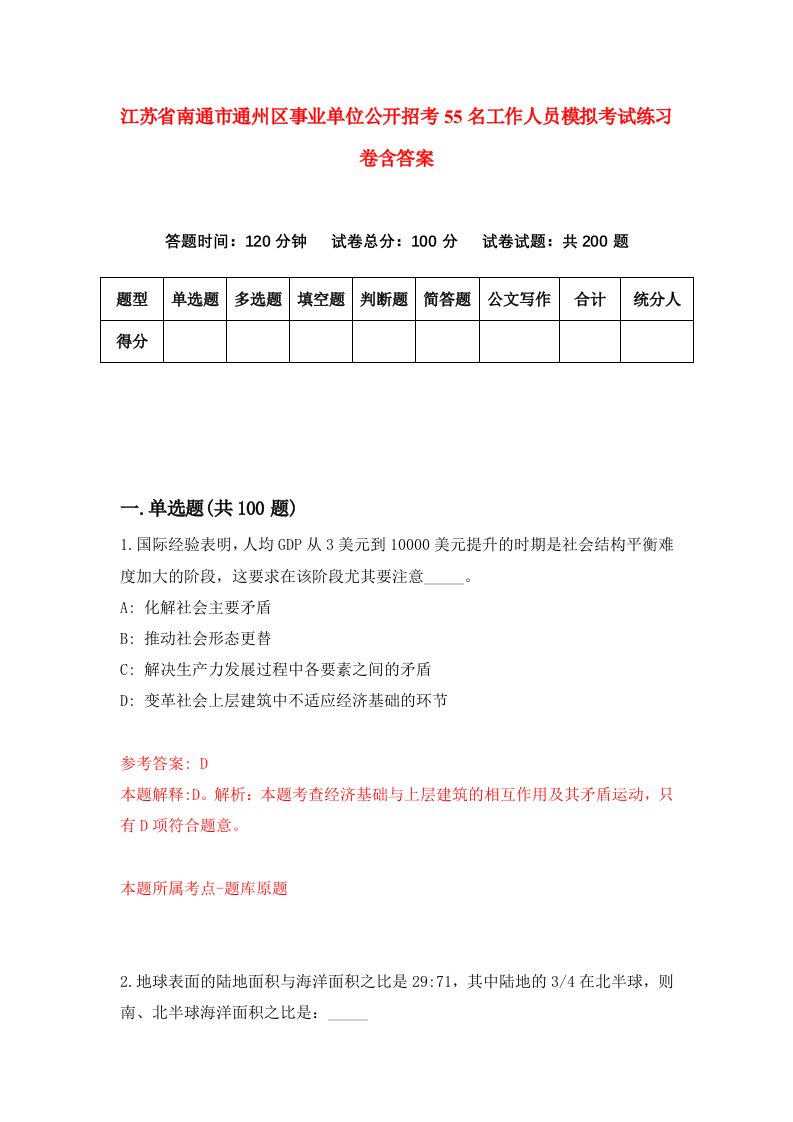 江苏省南通市通州区事业单位公开招考55名工作人员模拟考试练习卷含答案

答题时间：120分钟　试卷总分：100分　试卷试题：共200题

| 题型 | 单选题 | 多选题 | 填空题 | 判断题 | 简答题 | 公文写作 | 合计 | 统分人 |
|---|---|---|---|---|---|---|---|---|
| 得分 | | | | | | | | |

一.单选题(共100题)

1.国际经验表明，人均GDP从3美元到10000美元提升的时期是社会结构平衡难度加大的阶段，这要求在该阶段尤其要注意_____。
A: 化解社会主要矛盾
B: 推动社会形态更替
C: 解决生产力发展过程中各要素之间的矛盾
D: 变革社会上层建筑中不适应经济基础的环节

参考答案: D
本题解释:D。解析：本题考查经济基础与上层建筑的相互作用及其矛盾运动，只有D项符合题意。

本题所属考点-题库原题

2.地球表面的陆地面积与海洋面积之比是29:71，其中陆地的3/4在北半球，则南、北半球海洋面积之比是：_____